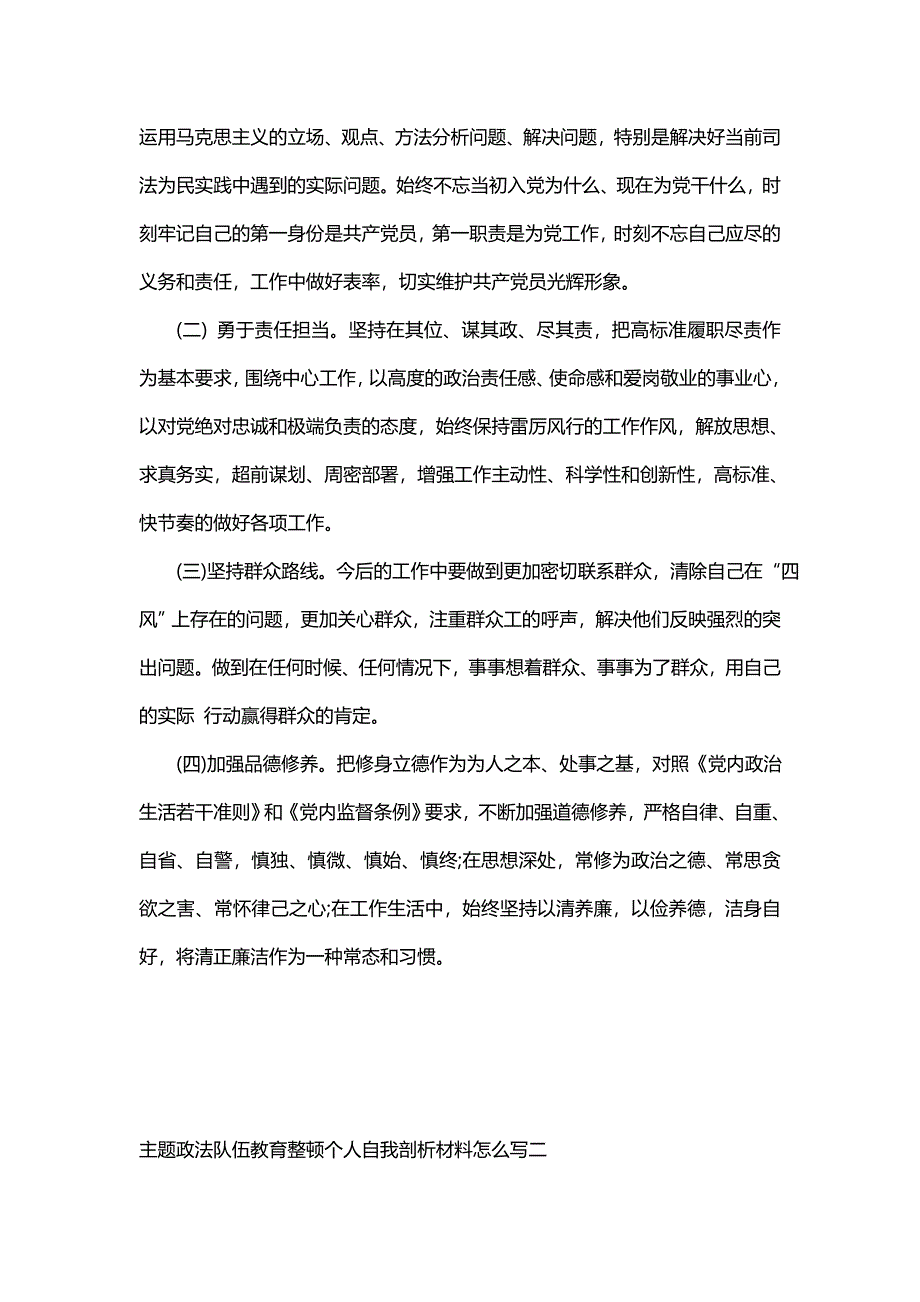 运用马克思主义的立场、观点、方法分析问题、解决问题，特别是解决好当前司法为民实践中遇到的实际问题。始终不忘当初入党为什么、现在为党干什么，时刻牢记自己的第一身份是共产党员，第一职责是为党工作，时刻不忘自己应尽的义务和责任，工作中做好表率，切实维护共产党员光辉形象。

(二) 勇于责任担当。坚持在其位、谋其政、尽其责，把高标准履职尽责作为基本要求，围绕中心工作，以高度的政治责任感、使命感和爱岗敬业的事业心，以对党绝对忠诚和极端负责的态度，始终保持雷厉风行的工作作风，解放思想、求真务实，超前谋划、周密部署，增强工作主动性、科学性和创新性，高标准、快节奏的做好各项工作。

(三)坚持群众路线。今后的工作中要做到更加密切联系群众，清除自己在“四风”上存在的问题，更加关心群众，注重群众工的呼声，解决他们反映强烈的突出问题。做到在任何时候、任何情况下，事事想着群众、事事为了群众，用自己的实际 行动赢得群众的肯定。

(四)加强品德修养。把修身立德作为为人之本、处事之基，对照《党内政治生活若干准则》和《党内监督条例》要求，不断加强道德修养，严格自律、自重、自省、自警，慎独、慎微、慎始、慎终;在思想深处，常修为政治之德、常思贪欲之害、常怀律己之心;在工作生活中，始终坚持以清养廉，以俭养德，洁身自好，将清正廉洁作为一种常态和习惯。

主题政法队伍教育整顿个人自我剖析材料怎么写二